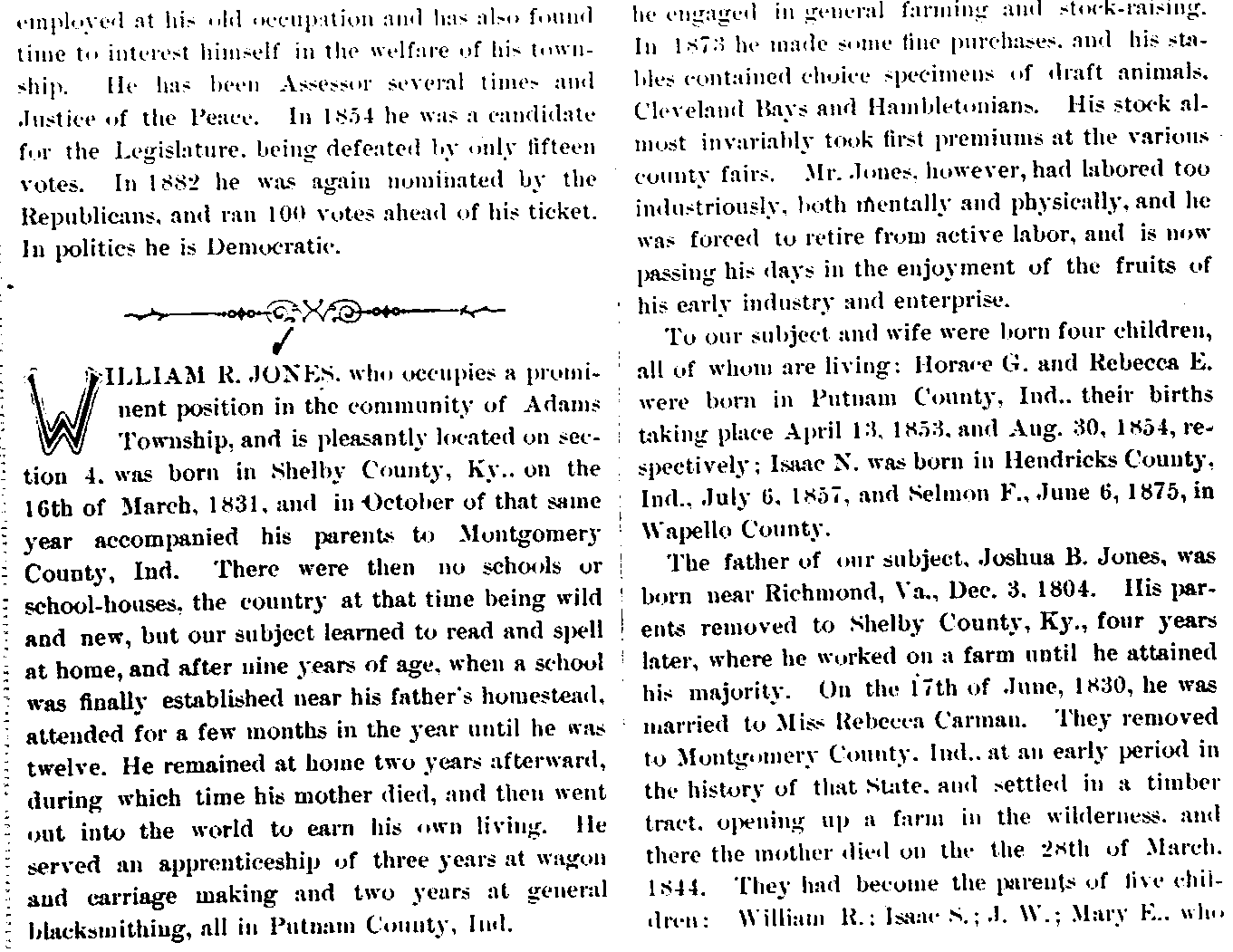 employed at his old occupation and has also found time to interest himself in the welfare of his township. He has been Assessor several times and Justice of the Peace. In 1854 he was a candidate for the Legislature, being defeated by only fifteen votes. In 1882 he was again nominated by the Republicans, and ran 100 votes ahead of his ticket. In politics he is Democratic.

WILLIAM R. JONES, who occupies a prominent position in the community of Adams Township, and is pleasantly located on section 4, was born in Shelby County, Ky., on the 16th of March, 1831, and in October of that same year accompanied his parents to Montgomery County, Ind. There were then no schools or school-houses, the country at that time being wild and new, but our subject learned to read and spell at home, and after nine years of age, when a school was finally established near his father's homestead, attended for a few months in the year until he was twelve. He remained at home two years afterward, during which time his mother died, and then went out into the world to earn his own living. He served an apprenticeship of three years at wagon and carriage making and two years at general blacksmithing, all in Putnam County, Ind.

he engaged in general farming and stock-raising. In 1873 he made some fine purchases, and his stables contained choice specimens of draft animals, Cleveland Bays and Hambletonians. His stock almost invariably took first premiums at the various county fairs. Mr. Jones, however, had labored too industriously, both mentally and physically, and he was forced to retire from active labor, and is now passing his days in the enjoyment of the fruits of his early industry and enterprise.

To our subject and wife were born four children, all of whom are living: Horace G. and Rebecca E. were born in Putnam County, Ind., their births taking place April 13, 1853, and Aug. 30, 1854, respectively; Isaac N. was born in Hendricks County, Ind., July 6, 1857, and Selmon F., June 6, 1875, in Wapello County.

The father of our subject, Joshua B. Jones, was born near Richmond, Va., Dec. 3, 1804. His parents removed to Shelby County, Ky., four years later, where he worked on a farm until he attained his majority. On the 17th of June, 1830, he was married to Miss Rebecca Carman. They removed to Montgomery County, Ind., at an early period in the history of that State, and settled in a timber tract, opening up a farm in the wilderness, and there the mother died on the the 28th of March, 1844. They had become the parents of five children: William R.; Isaac S.; J. W.; Mary E., who